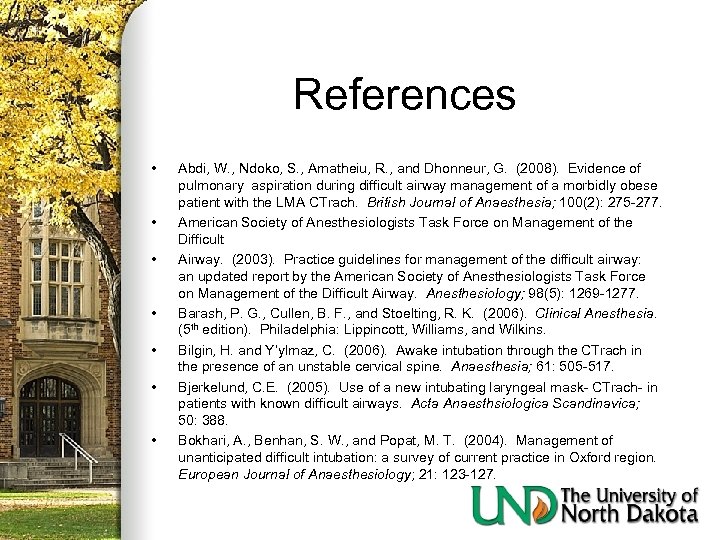 References

• Abdi, W., Ndoko, S., Amatheiu, R., and Dhonneur, G. (2008). Evidence of pulmonary aspiration during difficult airway management of a morbidly obese patient with the LMA CTrach. British Journal of Anaesthesia; 100(2): 275-277.
• American Society of Anesthesiologists Task Force on Management of the Difficult
• Airway. (2003). Practice guidelines for management of the difficult airway: an updated report by the American Society of Anesthesiologists Task Force on Management of the Difficult Airway. Anesthesiology; 98(5): 1269-1277.
• Barash, P. G., Cullen, B. F., and Stoelting, R. K. (2006). Clinical Anesthesia. ($5^{th}$ edition). Philadelphia: Lippincott, Williams, and Wilkins.
• Bilgin, H. and Y'ylmaz, C. (2006). Awake intubation through the CTrach in the presence of an unstable cervical spine. Anaesthesia; 61: 505-517.
• Bjerkelund, C.E. (2005). Use of a new intubating laryngeal mask- CTrach- in patients with known difficult airways. Acta Anaesthsiologica Scandinavica; 50: 388.
• Bokhari, A., Benhan, S. W., and Popat, M. T. (2004). Management of unanticipated difficult intubation: a survey of current practice in Oxford region. European Journal of Anaesthesiology; 21: 123-127.

UND The University of North Dakota